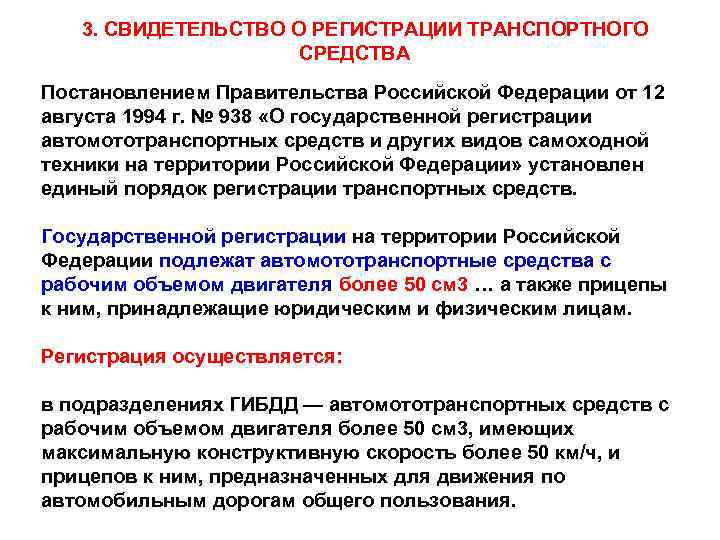 3. СВИДЕТЕЛЬСТВО О РЕГИСТРАЦИИ ТРАНСПОРТНОГО СРЕДСТВА

Постановлением Правительства Российской Федерации от 12 августа 1994 г. № 938 «О государственной регистрации автомототранспортных средств и других видов самоходной техники на территории Российской Федерации» установлен единый порядок регистрации транспортных средств.

Государственной регистрации на территории Российской Федерации подлежат автомототранспортные средства с рабочим объемом двигателя более 50 см3 … а также прицепы к ним, принадлежащие юридическим и физическим лицам.

Регистрация осуществляется:

в подразделениях ГИБДД — автомототранспортных средств с рабочим объемом двигателя более 50 см3, имеющих максимальную конструктивную скорость более 50 км/ч, и прицепов к ним, предназначенных для движения по автомобильным дорогам общего пользования.